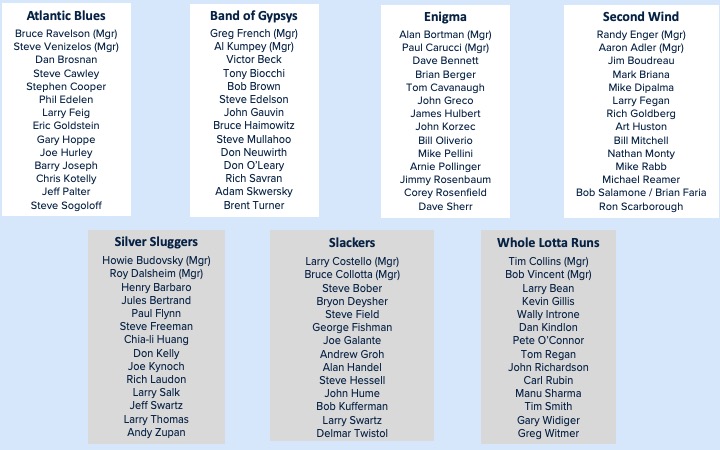 Atlantic Blues
Bruce Ravelson (Mgr)
Steve Venizelos (Mgr)
Dan Brosnan
Steve Cawley
Stephen Cooper
Phil Edelen
Larry Feig
Eric Goldstein
Gary Hoppe
Joe Hurley
Barry Joseph
Chris Kotelly
Jeff Palter
Steve Sogoloff

Band of Gypsys
Greg French (Mgr)
Al Kumpey (Mgr)
Victor Beck
Tony Biocchi
Bob Brown
Steve Edelson
John Gauvin
Bruce Haimowitz
Steve Mullahoo
Don Neuwirth
Don O'Leary
Rich Savran
Adam Skwersky
Brent Turner

Enigma
Alan Bortman (Mgr)
Paul Carucci (Mgr)
Dave Bennett
Brian Berger
Tom Cavanaugh
John Greco
James Hulbert
John Korzec
Bill Oliverio
Mike Pellini
Arnie Pollinger
Jimmy Rosenbaum
Corey Rosenfield
Dave Sherr

Second Wind
Randy Enger (Mgr)
Aaron Adler (Mgr)
Jim Boudreau
Mark Briana
Mike Dipalma
Larry Fegan
Rich Goldberg
Art Huston
Bill Mitchell
Nathan Monty
Mike Rabb
Michael Reamer
Bob Salamone / Brian Faria
Ron Scarborough

Silver Sluggers
Howie Budovsky (Mgr)
Roy Dalsheim (Mgr)
Henry Barbaro
Jules Bertrand
Paul Flynn
Steve Freeman
Chia-li Huang
Don Kelly
Joe Kynoch
Rich Laudon
Larry Salk
Jeff Swartz
Larry Thomas
Andy Zupan

Slackers
Larry Costello (Mgr)
Bruce Collotta (Mgr)
Steve Bober
Bryon Deysher
Steve Field
George Fishman
Joe Galante
Andrew Groh
Alan Handel
Steve Hessell
John Hume
Bob Kufferman
Larry Swartz
Delmar Twistol

Whole Lotta Runs
Tim Collins (Mgr)
Bob Vincent (Mgr)
Larry Bean
Kevin Gillis
Wally Introne
Dan Kindlon
Pete O'Connor
Tom Regan
John Richardson
Carl Rubin
Manu Sharma
Tim Smith
Gary Widiger
Greg Witmer